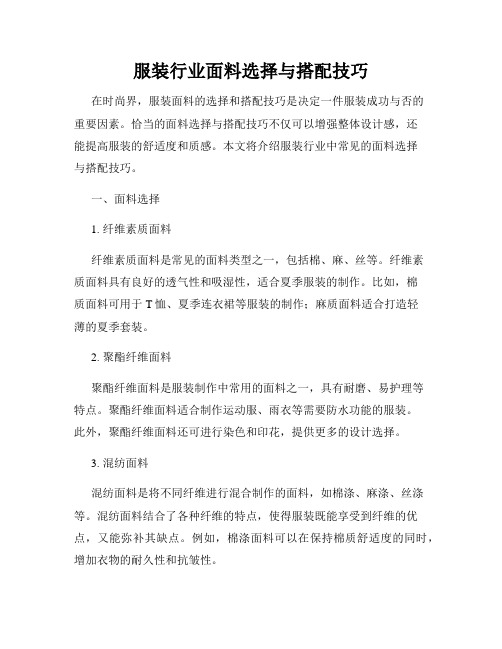 服装行业面料选择与搭配技巧

在时尚界，服装面料的选择和搭配技巧是决定一件服装成功与否的重要因素。恰当的面料选择与搭配技巧不仅可以增强整体设计感，还能提高服装的舒适度和质感。本文将介绍服装行业中常见的面料选择与搭配技巧。

一、面料选择

1. 纤维素质面料

纤维素质面料是常见的面料类型之一，包括棉、麻、丝等。纤维素质面料具有良好的透气性和吸湿性，适合夏季服装的制作。比如，棉质面料可用于 T 恤、夏季连衣裙等服装的制作；麻质面料适合打造轻薄的夏季套装。

2. 聚酯纤维面料

聚酯纤维面料是服装制作中常用的面料之一，具有耐磨、易护理等特点。聚酯纤维面料适合制作运动服、雨衣等需要防水功能的服装。此外，聚酯纤维面料还可进行染色和印花，提供更多的设计选择。

3. 混纺面料

混纺面料是将不同纤维进行混合制作的面料，如棉涤、麻涤、丝涤等。混纺面料结合了各种纤维的特点，使得服装既能享受到纤维的优点，又能弥补其缺点。例如，棉涤面料可以在保持棉质舒适度的同时，增加衣物的耐久性和抗皱性。